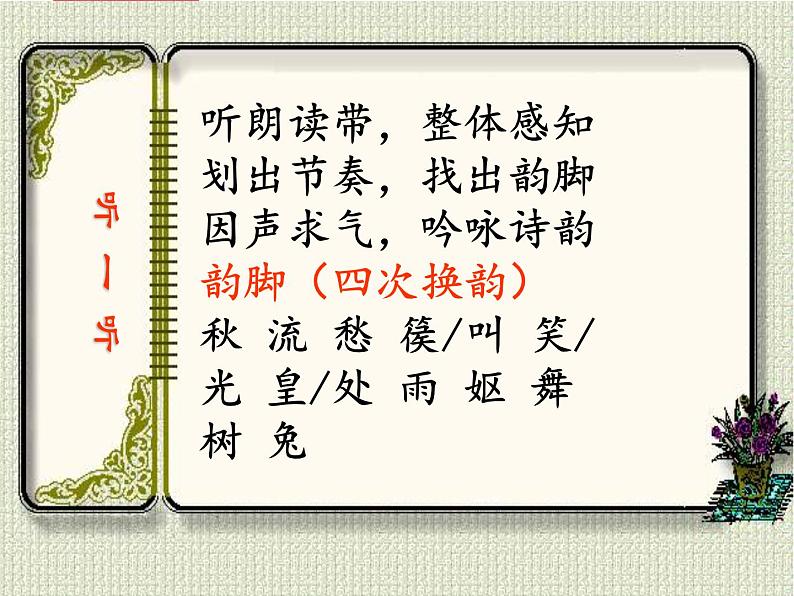 听一听

听朗读带，整体感知
划出节奏，找出韵脚
因声求气，吟咏诗韵
韵脚（四次换韵）
秋 流 愁 篌/叫 笑/
光 皇/处 雨 妪 舞
树 兔